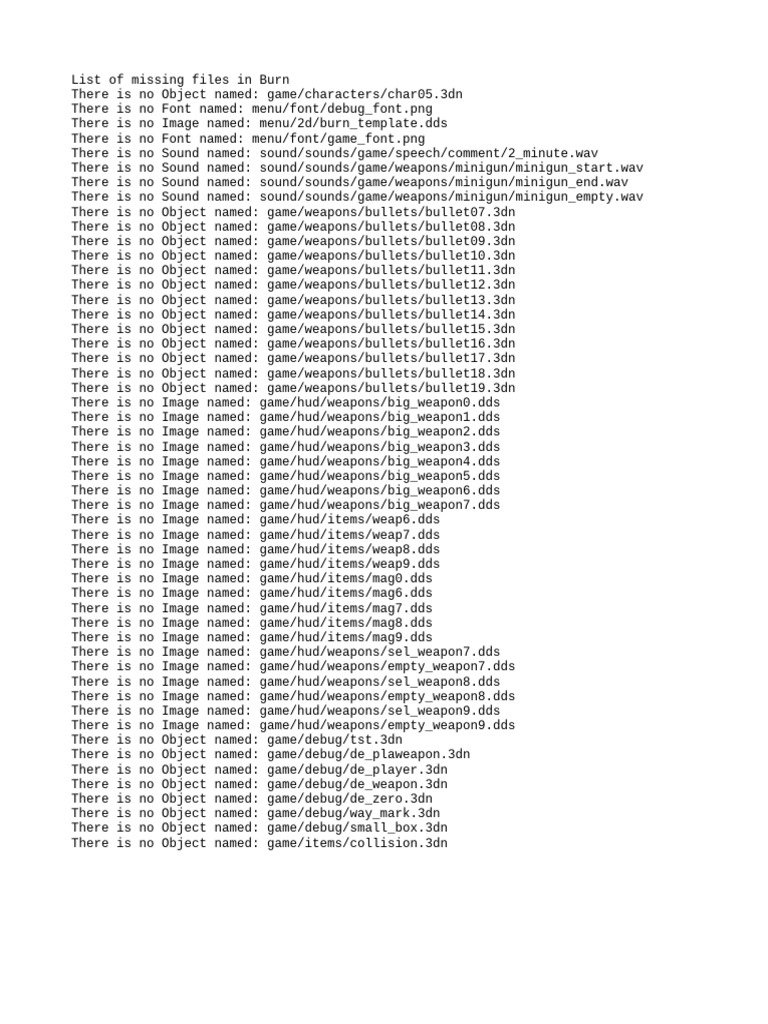 List of missing files in Burn
There is no Object named: game/characters/char05.3dn
There is no Font named: menu/font/debug_font.png
There is no Image named: menu/2d/burn_template.dds
There is no Font named: menu/font/game_font.png
There is no Sound named: sound/sounds/game/speech/comment/2_minute.wav
There is no Sound named: sound/sounds/game/weapons/minigun/minigun_start.wav
There is no Sound named: sound/sounds/game/weapons/minigun/minigun_end.wav
There is no Sound named: sound/sounds/game/weapons/minigun/minigun_empty.wav
There is no Object named: game/weapons/bullets/bullet07.3dn
There is no Object named: game/weapons/bullets/bullet08.3dn
There is no Object named: game/weapons/bullets/bullet09.3dn
There is no Object named: game/weapons/bullets/bullet10.3dn
There is no Object named: game/weapons/bullets/bullet11.3dn
There is no Object named: game/weapons/bullets/bullet12.3dn
There is no Object named: game/weapons/bullets/bullet13.3dn
There is no Object named: game/weapons/bullets/bullet14.3dn
There is no Object named: game/weapons/bullets/bullet15.3dn
There is no Object named: game/weapons/bullets/bullet16.3dn
There is no Object named: game/weapons/bullets/bullet17.3dn
There is no Object named: game/weapons/bullets/bullet18.3dn
There is no Object named: game/weapons/bullets/bullet19.3dn
There is no Image named: game/hud/weapons/big_weapon0.dds
There is no Image named: game/hud/weapons/big_weapon1.dds
There is no Image named: game/hud/weapons/big_weapon2.dds
There is no Image named: game/hud/weapons/big_weapon3.dds
There is no Image named: game/hud/weapons/big_weapon4.dds
There is no Image named: game/hud/weapons/big_weapon5.dds
There is no Image named: game/hud/weapons/big_weapon6.dds
There is no Image named: game/hud/weapons/big_weapon7.dds
There is no Image named: game/hud/items/weap6.dds
There is no Image named: game/hud/items/weap7.dds
There is no Image named: game/hud/items/weap8.dds
There is no Image named: game/hud/items/weap9.dds
There is no Image named: game/hud/items/mag0.dds
There is no Image named: game/hud/items/mag6.dds
There is no Image named: game/hud/items/mag7.dds
There is no Image named: game/hud/items/mag8.dds
There is no Image named: game/hud/items/mag9.dds
There is no Image named: game/hud/weapons/sel_weapon7.dds
There is no Image named: game/hud/weapons/empty_weapon7.dds
There is no Image named: game/hud/weapons/sel_weapon8.dds
There is no Image named: game/hud/weapons/empty_weapon8.dds
There is no Image named: game/hud/weapons/sel_weapon9.dds
There is no Image named: game/hud/weapons/empty_weapon9.dds
There is no Object named: game/debug/tst.3dn
There is no Object named: game/debug/de_plaweapon.3dn
There is no Object named: game/debug/de_player.3dn
There is no Object named: game/debug/de_weapon.3dn
There is no Object named: game/debug/de_zero.3dn
There is no Object named: game/debug/way_mark.3dn
There is no Object named: game/debug/small_box.3dn
There is no Object named: game/items/collision.3dn